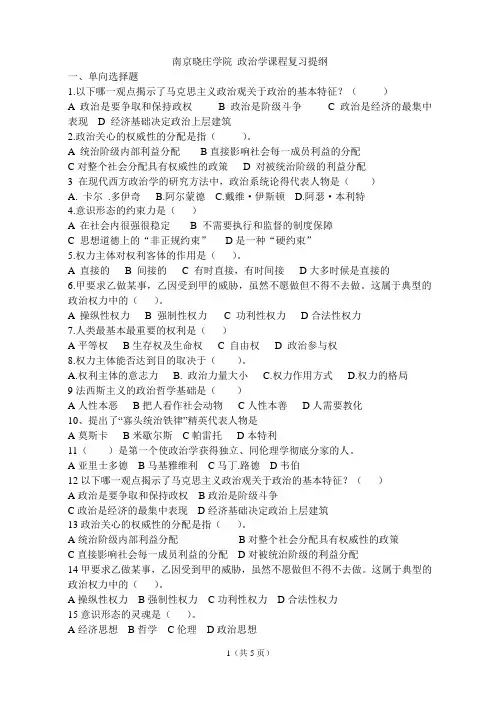 南京晓庄学院 政治学课程复习提纲

一、单向选择题

1.以下哪一观点揭示了马克思主义政治观关于政治的基本特征？（ ）

A 政治是要争取和保持政权 B 政治是阶级斗争 C 政治是经济的最集中表现 D 经济基础决定政治上层建筑

2.政治关心的权威性的分配是指（ ）。

A 统治阶级内部利益分配 B 直接影响社会每一成员利益的分配

C 对整个社会分配具有权威性的政策 D 对被统治阶级的利益分配

3 在现代西方政治学的研究方法中，政治系统论得代表人物是（ ）

A. 卡尔 .多伊奇 B.阿尔蒙德 C.戴维·伊斯顿 D.阿瑟·本利特

4.意识形态的约束力是（ ）

A 在社会内很强很稳定 B 不需要执行和监督的制度保障

C 思想道德上的“非正规约束” D 是一种“硬约束”

5.权力主体对权利客体的作用是（ ）。

A 直接的 B 间接的 C 有时直接，有时间接 D 大多时候是直接的

6.甲要求乙做某事，乙因受到甲的威胁，虽然不愿做但不得不去做，这属于典型的政治权力中的（ ）。

A 操纵性权力 B 强制性权力 C 功利性权力 D 合法性权力

7.人类最基本最重要的权利是（ ）

A 平等权 B 生存权及生命权 C 自由权 D 政治参与权

8.权力主体能否达到目的取决于（ ）。

A.权利主体的意志力 B. 政治力量大小 C.权力作用方式 D.权力的格局

9 法西斯主义的政治哲学基础是（ ）

A 人性本恶 B 把人看作社会动物 C 人性本善 D 人需要教化

10、提出了“寡头统治铁律”精英代表人物是

A 莫斯卡 B 米歇尔斯 C 帕雷托 D 本特利

11（ ）是第一个使政治学获得独立、同伦理学彻底分家的人。

A 亚里士多德 B 马基雅维利 C 马丁.路德 D 韦伯

12 以下哪一观点揭示了马克思主义政治观关于政治的基本特征？（ ）

A 政治是要争取和保持政权 B 政治是阶级斗争

C 政治是经济的最集中表现 D 经济基础决定政治上层建筑

13 政治关心的权威性的分配是指（ ）。

A 统治阶级内部利益分配 B 对整个社会分配具有权威性的政策

C 直接影响社会每一成员利益的分配 D 对被统治阶级的利益分配

14 甲要求乙做某事，乙因受到甲的威胁，虽然不愿做但不得不去做。这属于典型的政治权力中的（ ）。

A 操纵性权力 B 强制性权力 C 功利性权力 D 合法性权力

15 意识形态的灵魂是（ ）。

A 经济思想 B 哲学 C 伦理 D 政治思想

1（共 5 页）